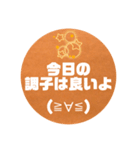 今日の
調子は良いよ

(≧∀≦)